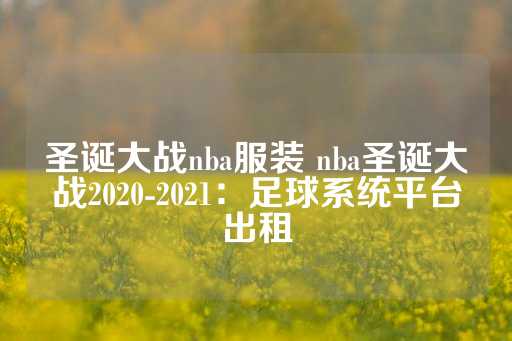 圣诞大战nba服装 nba圣诞大战2020-2021：足球系统平台出租